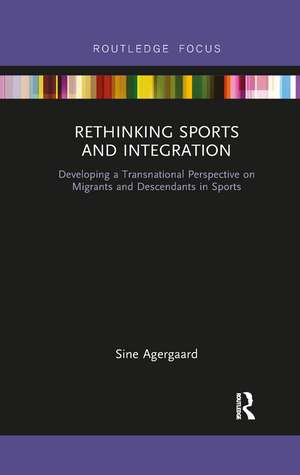 ROUTLEDGE FOCUS

RETHINKING SPORTS AND INTEGRATION

Developing a Transnational Perspective on Migrants and Descendants in Sports

Sine Agergaard

ROUTLEDGE